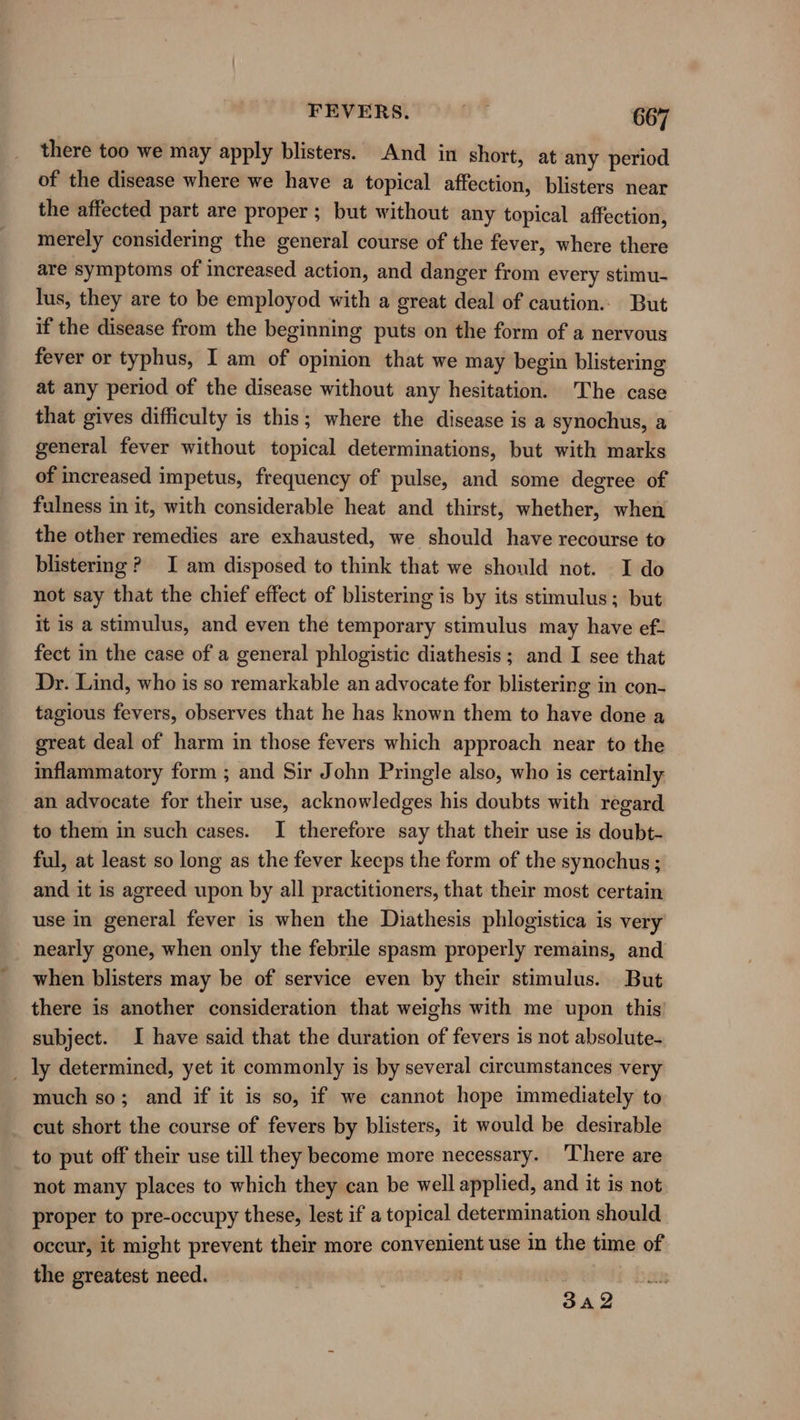 FEVERS. 667

there too we may apply blisters. And in short, at any period of the disease where we have a topical affection, blisters near the affected part are proper; but without any topical affection, merely considering the general course of the fever, where there are symptoms of increased action, and danger from every stimulus, they are to be employod with a great deal of caution. But if the disease from the beginning puts on the form of a nervous fever or typhus, I am of opinion that we may begin blistering at any period of the disease without any hesitation. The case that gives difficulty is this; where the disease is a synochus, a general fever without topical determinations, but with marks of increased impetus, frequency of pulse, and some degree of fulness in it, with considerable heat and thirst, whether, when the other remedies are exhausted, we should have recourse to blistering? I am disposed to think that we should not. I do not say that the chief effect of blistering is by its stimulus; but it is a stimulus, and even the temporary stimulus may have effect in the case of a general phlogistic diathesis; and I see that Dr. Lind, who is so remarkable an advocate for blistering in contagious fevers, observes that he has known them to have done a great deal of harm in those fevers which approach near to the inflammatory form; and Sir John Pringle also, who is certainly an advocate for their use, acknowledges his doubts with regard to them in such cases. I therefore say that their use is doubtful, at least so long as the fever keeps the form of the synochus; and it is agreed upon by all practitioners, that their most certain use in general fever is when the Diathesis phlogistica is very nearly gone, when only the febrile spasm properly remains, and when blisters may be of service even by their stimulus. But there is another consideration that weighs with me upon this subject. I have said that the duration of fevers is not absolutely determined, yet it commonly is by several circumstances very much so; and if it is so, if we cannot hope immediately to cut short the course of fevers by blisters, it would be desirable to put off their use till they become more necessary. There are not many places to which they can be well applied, and it is not proper to pre-occupy these, lest if a topical determination should occur, it might prevent their more convenient use in the time of the greatest need.

3 A 2